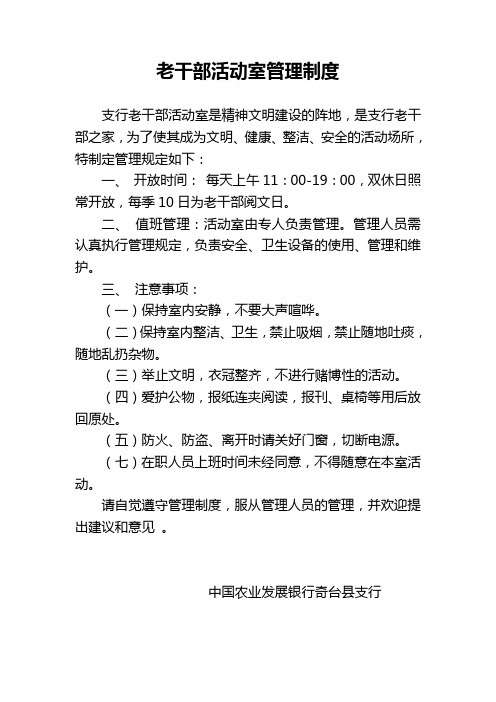 老干部活动室管理制度

支行老干部活动室是精神文明建设的阵地，是支行老干部之家，为了使其成为文明、健康、整洁、安全的活动场所，特制定管理规定如下：

一、 开放时间： 每天上午 11：00-19：00，双休日照常开放，每季 10 日为老干部阅文日。

二、 值班管理：活动室由专人负责管理。管理人员需认真执行管理规定，负责安全、卫生设备的使用、管理和维护。

三、 注意事项：

（一）保持室内安静，不要大声喧哗。

（二）保持室内整洁、卫生，禁止吸烟，禁止随地吐痰，随地乱扔杂物。

（三）举止文明，衣冠整齐，不进行赌博性的活动。

（四）爱护公物，报纸连夹阅读，报刊、桌椅等用后放回原处。

（五）防火、防盗、离开时请关好门窗，切断电源。

（七）在职人员上班时间未经同意，不得随意在本室活动。

请自觉遵守管理制度，服从管理人员的管理，并欢迎提出建议和意见 。

中国农业发展银行奇台县支行